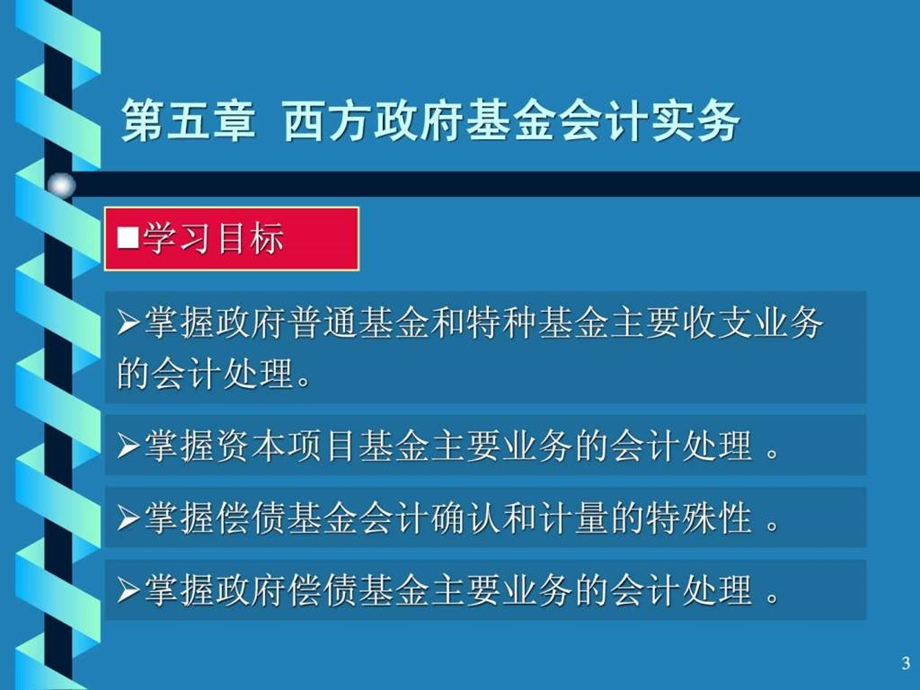 第五章 西方政府基金会计实务

■学习目标

➢掌握政府普通基金和特种基金主要收支业务的会计处理。

➢掌握资本项目基金主要业务的会计处理 。

➢掌握偿债基金会计确认和计量的特殊性 。

➢掌握政府偿债基金主要业务的会计处理 。

3